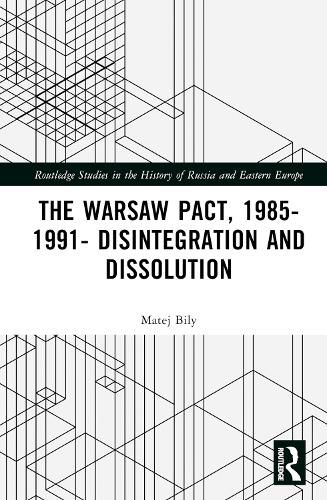 Routledge Studies in the History of Russia and Eastern Europe

THE WARSAW PACT, 1985-1991- DISINTEGRATION AND DISSOLUTION

Matej Bily

ROUTLEDGE